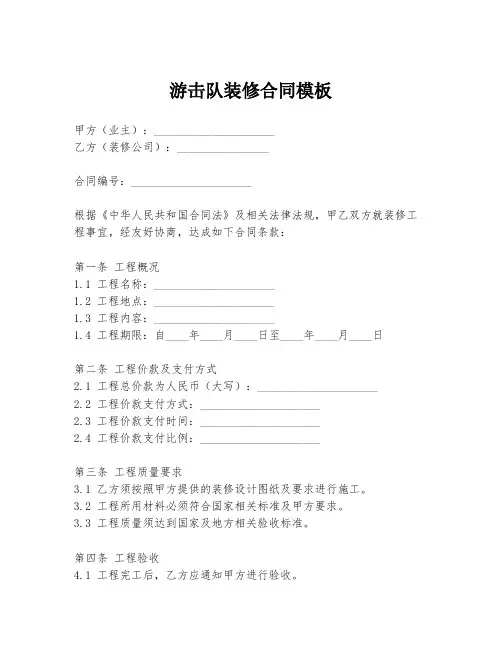 游击队装修合同模板

甲方（业主）：____________________
乙方（装修公司）：________________

合同编号：____________________

根据《中华人民共和国合同法》及相关法律法规，甲乙双方就装修工程事宜，经友好协商，达成如下合同条款：

第一条 工程概况
1.1 工程名称：____________________
1.2 工程地点：____________________
1.3 工程内容：____________________
1.4 工程期限：自____年____月____日至____年____月____日

第二条 工程价款及支付方式
2.1 工程总价款为人民币（大写）：____________________
2.2 工程价款支付方式：____________________
2.3 工程价款支付时间：____________________
2.4 工程价款支付比例：____________________

第三条 工程质量要求
3.1 乙方须按照甲方提供的装修设计图纸及要求进行施工。
3.2 工程所用材料必须符合国家相关标准及甲方要求。
3.3 工程质量须达到国家及地方相关验收标准。

第四条 工程验收
4.1 工程完工后，乙方应通知甲方进行验收。